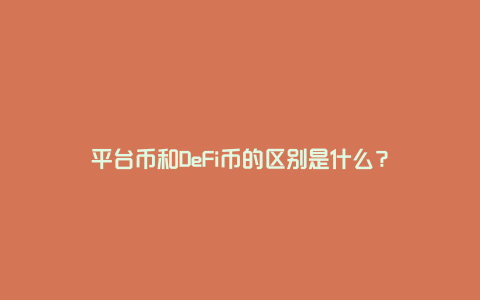 平台币和DeFi币的区别是什么？